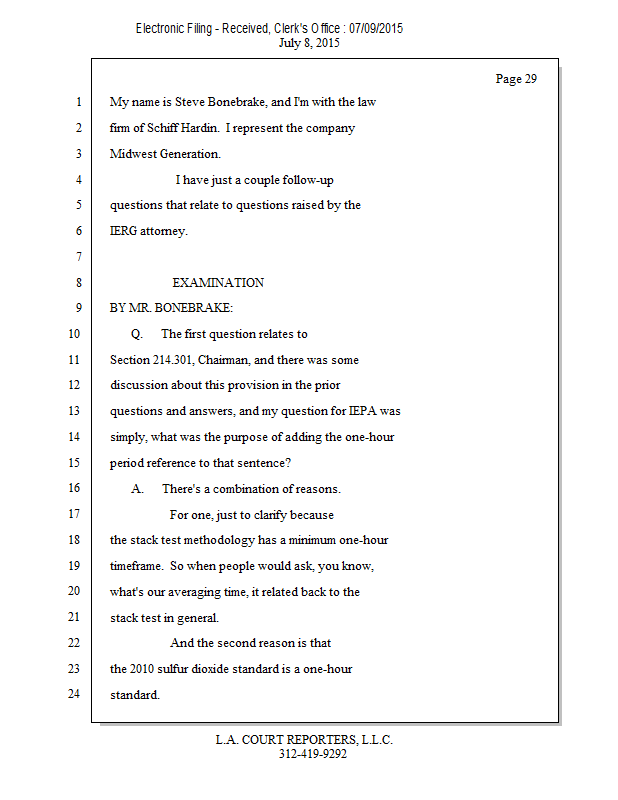 Electronic Filing - Received, Clerk's Office : 07/09/2015
July 8, 2015

Page 29

1 My name is Steve Bonebrake, and I'm with the law
2 firm of Schiff Hardin. I represent the company
3 Midwest Generation.
4 I have just a couple follow-up
5 questions that relate to questions raised by the
6 IERG attorney.
7
8 EXAMINATION
9 BY MR. BONEBRAKE:
10 Q. The first question relates to
11 Section 214.301, Chairman, and there was some
12 discussion about this provision in the prior
13 questions and answers, and my question for IEPA was
14 simply, what was the purpose of adding the one-hour
15 period reference to that sentence?
16 A. There's a combination of reasons.
17 For one, just to clarify because
18 the stack test methodology has a minimum one-hour
19 timeframe. So when people would ask, you know,
20 what's our averaging time, it related back to the
21 stack test in general.
22 And the second reason is that
23 the 2010 sulfur dioxide standard is a one-hour
24 standard.

L.A. COURT REPORTERS, L.L.C.
312-419-9292